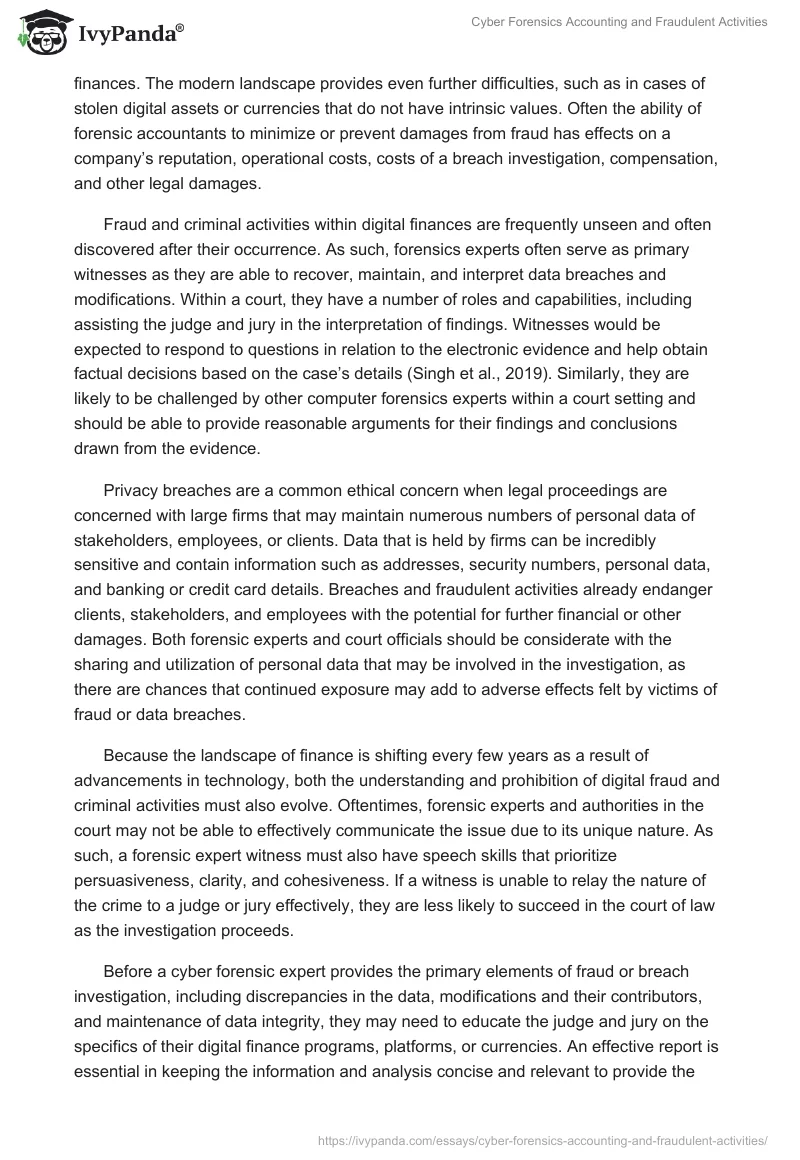 IvyPanda®

Cyber Forensics Accounting and Fraudulent Activities

finances. The modern landscape provides even further difficulties, such as in cases of stolen digital assets or currencies that do not have intrinsic values. Often the ability of forensic accountants to minimize or prevent damages from fraud has effects on a company's reputation, operational costs, costs of a breach investigation, compensation, and other legal damages.

Fraud and criminal activities within digital finances are frequently unseen and often discovered after their occurrence. As such, forensics experts often serve as primary witnesses as they are able to recover, maintain, and interpret data breaches and modifications. Within a court, they have a number of roles and capabilities, including assisting the judge and jury in the interpretation of findings. Witnesses would be expected to respond to questions in relation to the electronic evidence and help obtain factual decisions based on the case's details (Singh et al., 2019). Similarly, they are likely to be challenged by other computer forensics experts within a court setting and should be able to provide reasonable arguments for their findings and conclusions drawn from the evidence.

Privacy breaches are a common ethical concern when legal proceedings are concerned with large firms that may maintain numerous numbers of personal data of stakeholders, employees, or clients. Data that is held by firms can be incredibly sensitive and contain information such as addresses, security numbers, personal data, and banking or credit card details. Breaches and fraudulent activities already endanger clients, stakeholders, and employees with the potential for further financial or other damages. Both forensic experts and court officials should be considerate with the sharing and utilization of personal data that may be involved in the investigation, as there are chances that continued exposure may add to adverse effects felt by victims of fraud or data breaches.

Because the landscape of finance is shifting every few years as a result of advancements in technology, both the understanding and prohibition of digital fraud and criminal activities must also evolve. Oftentimes, forensic experts and authorities in the court may not be able to effectively communicate the issue due to its unique nature. As such, a forensic expert witness must also have speech skills that prioritize persuasiveness, clarity, and cohesiveness. If a witness is unable to relay the nature of the crime to a judge or jury effectively, they are less likely to succeed in the court of law as the investigation proceeds.

Before a cyber forensic expert provides the primary elements of fraud or breach investigation, including discrepancies in the data, modifications and their contributors, and maintenance of data integrity, they may need to educate the judge and jury on the specifics of their digital finance programs, platforms, or currencies. An effective report is essential in keeping the information and analysis concise and relevant to provide the

https://ivypanda.com/essays/cyber-forensics-accounting-and-fraudulent-activities/